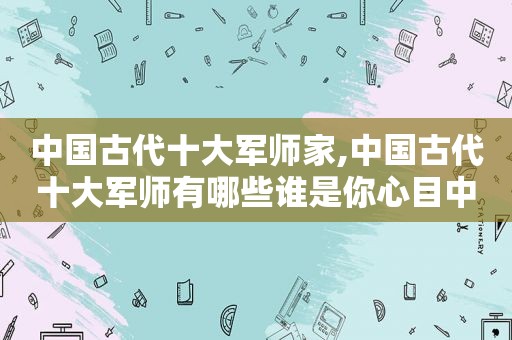 中国古代十大军师家,中国古代十大军师有哪些谁是你心目中

STATIONERY